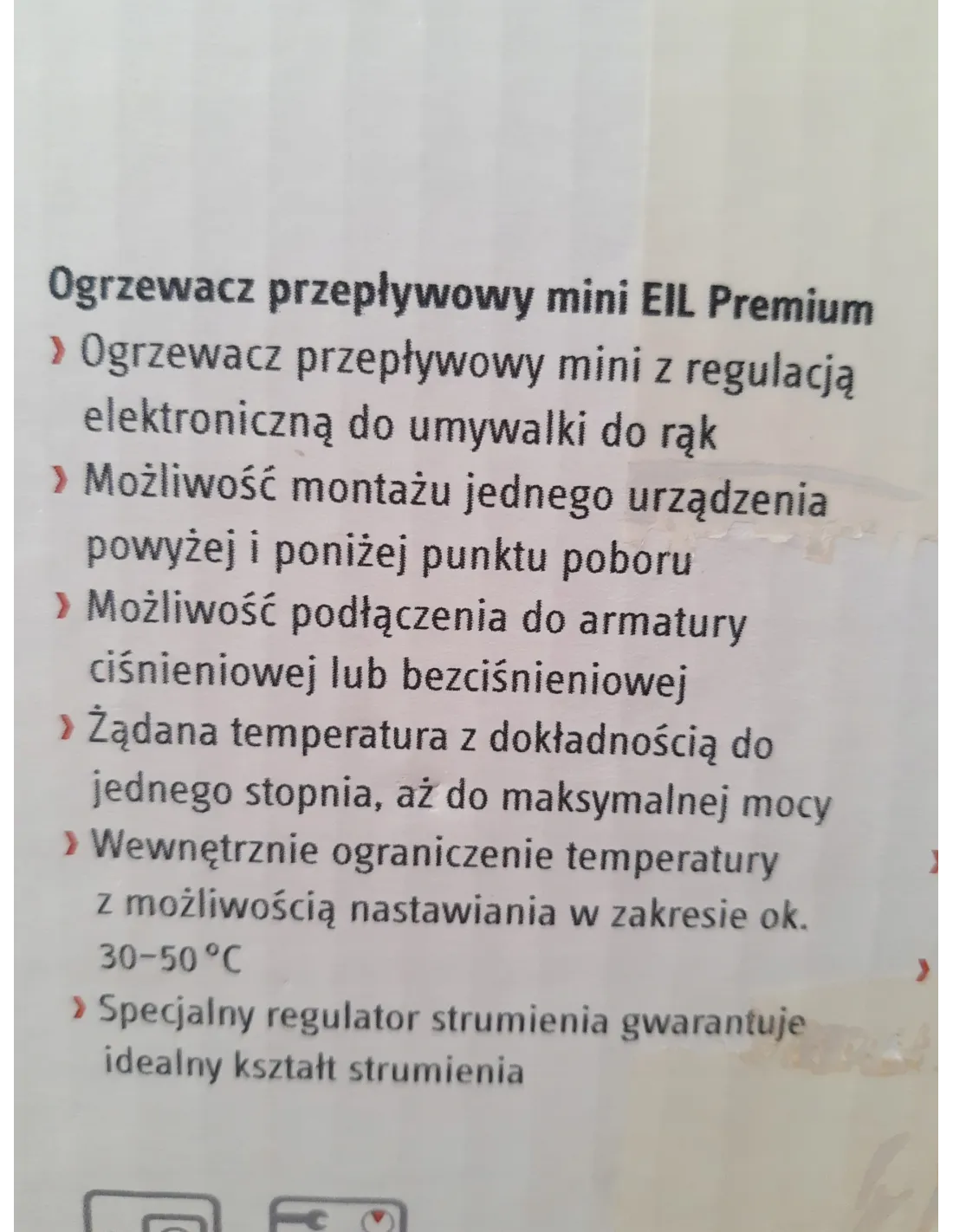 Ogrzewacz przepływowy mini EIL Premium

› Ogrzewacz przepływowy mini z regulacją elektroniczną do umywalki do rąk

› Możliwość montażu jednego urządzenia powyżej i poniżej punktu poboru

› Możliwość podłączenia do armatury ciśnieniowej lub bezciśnieniowej

› Żądana temperatura z dokładnością do jednego stopnia, aż do maksymalnej mocy

› Wewnętrznie ograniczenie temperatury z możliwością nastawiania w zakresie ok. 30–50 °C

› Specjalny regulator strumienia gwarantuje idealny kształt strumienia